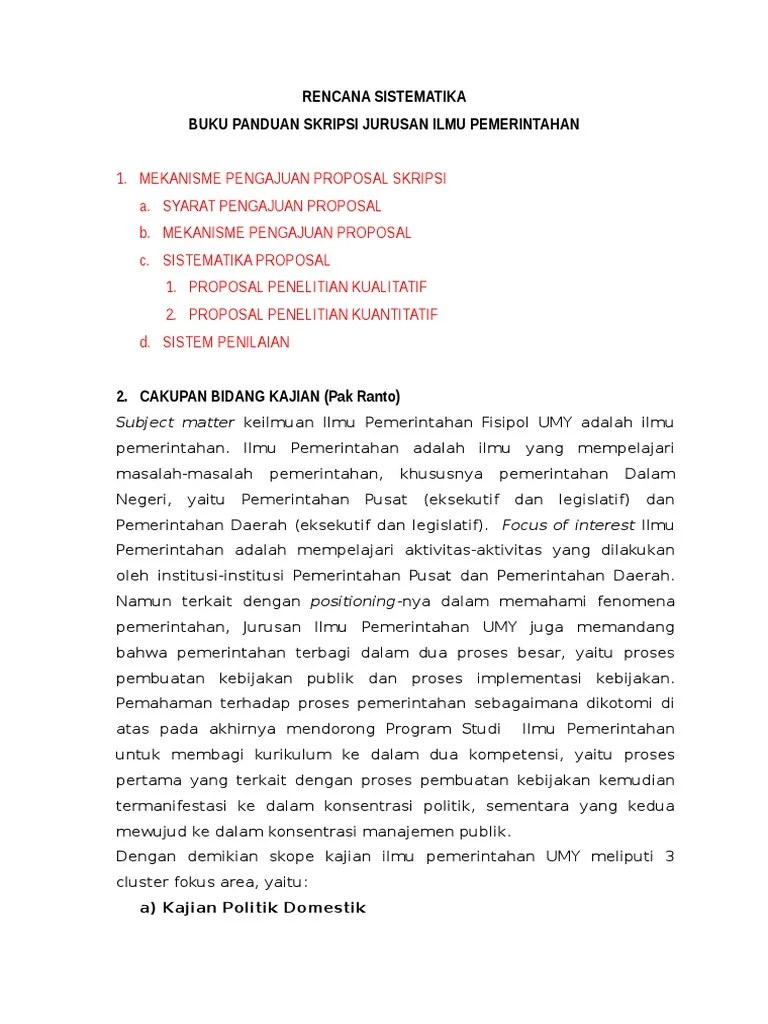 RENCANA SISTEMATIKA

BUKU PANDUAN SKRIPSI JURUSAN ILMU PEMERINTAHAN

1. MEKANISME PENGAJUAN PROPOSAL SKRIPSI

a. SYARAT PENGAJUAN PROPOSAL

b. MEKANISME PENGAJUAN PROPOSAL

c. SISTEMATIKA PROPOSAL

1. PROPOSAL PENELITIAN KUALITATIF

2. PROPOSAL PENELITIAN KUANTITATIF

d. SISTEM PENILAIAN

2. CAKUPAN BIDANG KAJIAN (Pak Ranto)

Subject matter keilmuan Ilmu Pemerintahan Fisipol UMY adalah ilmu pemerintahan. Ilmu Pemerintahan adalah ilmu yang mempelajari masalah-masalah pemerintahan, khususnya pemerintahan Dalam Negeri, yaitu Pemerintahan Pusat (eksekutif dan legislatif) dan Pemerintahan Daerah (eksekutif dan legislatif). Focus of interest Ilmu Pemerintahan adalah mempelajari aktivitas-aktivitas yang dilakukan oleh institusi-institusi Pemerintahan Pusat dan Pemerintahan Daerah. Namun terkait dengan positioning-nya dalam memahami fenomena pemerintahan, Jurusan Ilmu Pemerintahan UMY juga memandang bahwa pemerintahan terbagi dalam dua proses besar, yaitu proses pembuatan kebijakan publik dan proses implementasi kebijakan. Pemahaman terhadap proses pemerintahan sebagaimana dikotomi di atas pada akhirnya mendorong Program Studi Ilmu Pemerintahan untuk membagi kurikulum ke dalam dua kompetensi, yaitu proses pertama yang terkait dengan proses pembuatan kebijakan kemudian termanifestasi ke dalam konsentrasi politik, sementara yang kedua mewujud ke dalam konsentrasi manajemen publik.

Dengan demikian skope kajian ilmu pemerintahan UMY meliputi 3 cluster fokus area, yaitu:

a) Kajian Politik Domestik